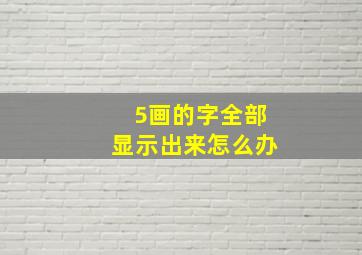 5画的字全部
显示出来怎么办